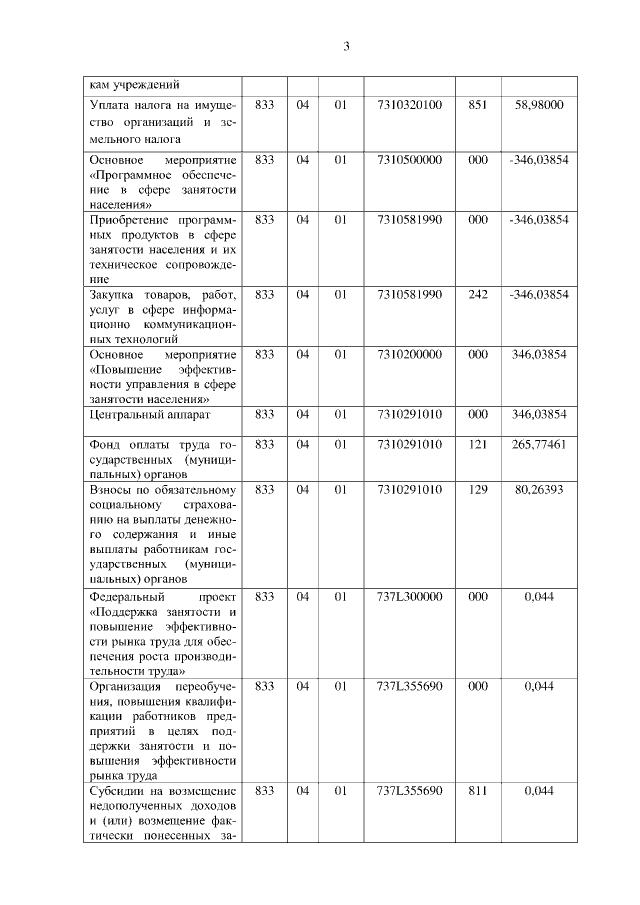 3

| кам учреждений | | | | | | |
|---|---|---|---|---|---|---|
| Уплата налога на имущество организаций и земельного налога | 833 | 04 | 01 | 7310320100 | 851 | 58,98000 |
| Основное мероприятие «Программное обеспечение в сфере занятости населения» | 833 | 04 | 01 | 7310500000 | 000 | -346,03854 |
| Приобретение программных продуктов в сфере занятости населения и их техническое сопровождение | 833 | 04 | 01 | 7310581990 | 000 | -346,03854 |
| Закупка товаров, работ, услуг в сфере информационно коммуникационных технологий | 833 | 04 | 01 | 7310581990 | 242 | -346,03854 |
| Основное мероприятие «Повышение эффективности управления в сфере занятости населения» | 833 | 04 | 01 | 7310200000 | 000 | 346,03854 |
| Центральный аппарат | 833 | 04 | 01 | 7310291010 | 000 | 346,03854 |
| Фонд оплаты труда государственных (муниципальных) органов | 833 | 04 | 01 | 7310291010 | 121 | 265,77461 |
| Взносы по обязательному социальному страхованию на выплаты денежного содержания и иные выплаты работникам государственных (муниципальных) органов | 833 | 04 | 01 | 7310291010 | 129 | 80,26393 |
| Федеральный проект «Поддержка занятости и повышение эффективности рынка труда для обеспечения роста производительности труда» | 833 | 04 | 01 | 737L300000 | 000 | 0,044 |
| Организация переобучения, повышения квалификации работников предприятий в целях поддержки занятости и повышения эффективности рынка труда | 833 | 04 | 01 | 737L355690 | 000 | 0,044 |
| Субсидии на возмещение недополученных доходов и (или) возмещение фактически понесенных за- | 833 | 04 | 01 | 737L355690 | 811 | 0,044 |